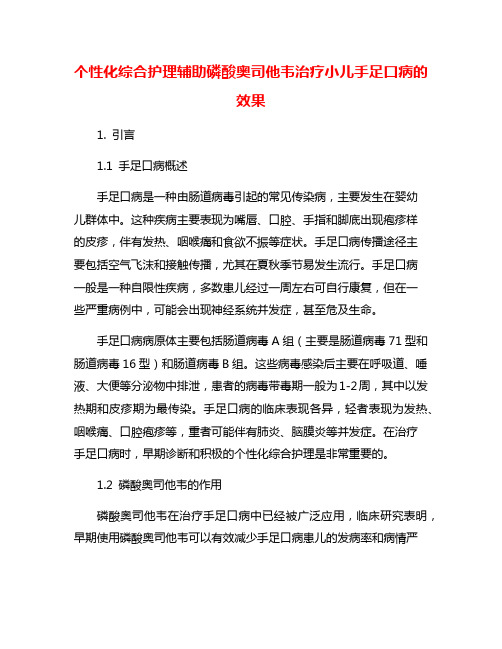 个性化综合护理辅助磷酸奥司他韦治疗小儿手足口病的效果

1. 引言

1.1 手足口病概述

手足口病是一种由肠道病毒引起的常见传染病，主要发生在婴幼儿群体中。这种疾病主要表现为嘴唇、口腔、手指和脚底出现疱疹样的皮疹，伴有发热、咽喉痛和食欲不振等症状。手足口病传播途径主要包括空气飞沫和接触传播，尤其在夏秋季节易发生流行。手足口病一般是一种自限性疾病，多数患儿经过一周左右可自行康复，但在一些严重病例中，可能会出现神经系统并发症，甚至危及生命。

手足口病病原体主要包括肠道病毒 A 组（主要是肠道病毒 71 型和肠道病毒 16 型）和肠道病毒 B 组。这些病毒感染后主要在呼吸道、唾液、大便等分泌物中排泄，患者的病毒带毒期一般为 1-2 周，其中以发热期和皮疹期为最传染。手足口病的临床表现各异，轻者表现为发热、咽喉痛、口腔疱疹等，重者可能伴有肺炎、脑膜炎等并发症。在治疗手足口病时，早期诊断和积极的个性化综合护理是非常重要的。

1.2 磷酸奥司他韦的作用

磷酸奥司他韦在治疗手足口病中已经被广泛应用，临床研究表明，早期使用磷酸奥司他韦可以有效减少手足口病患儿的发病率和病情严